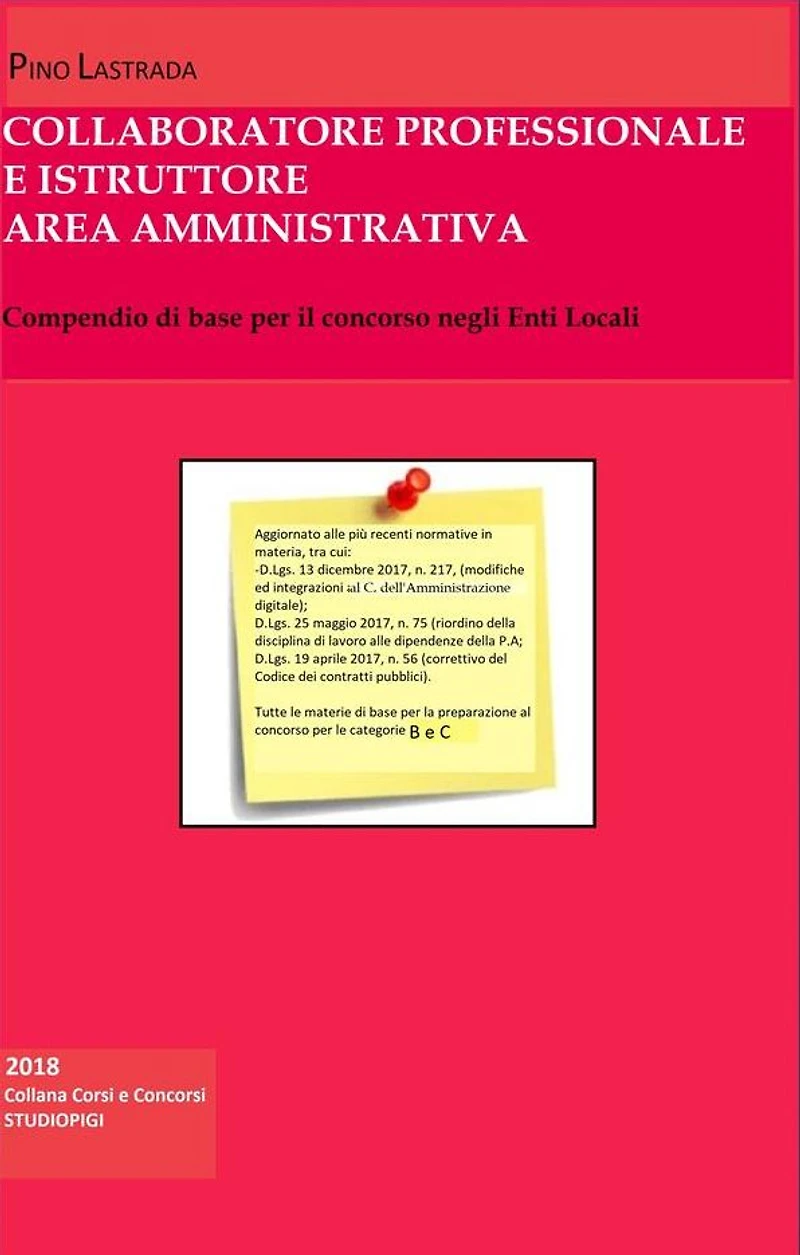 PINO LASTRADA

COLLABORATORE PROFESSIONALE
E ISTRUTTORE
AREA AMMINISTRATIVA

Compendio di base per il concorso negli Enti Locali

Aggiornato alle più recenti normative in materia, tra cui:
-D.Lgs. 13 dicembre 2017, n. 217, (modifiche ed integrazioni al C. dell'Amministrazione digitale);
D.Lgs. 25 maggio 2017, n. 75 (riordino della disciplina di lavoro alle dipendenze della P.A;
D.Lgs. 19 aprile 2017, n. 56 (correttivo del Codice dei contratti pubblici).

Tutte le materie di base per la preparazione al concorso per le categorie B e C

2018
Collana Corsi e Concorsi
STUDIOPIGI